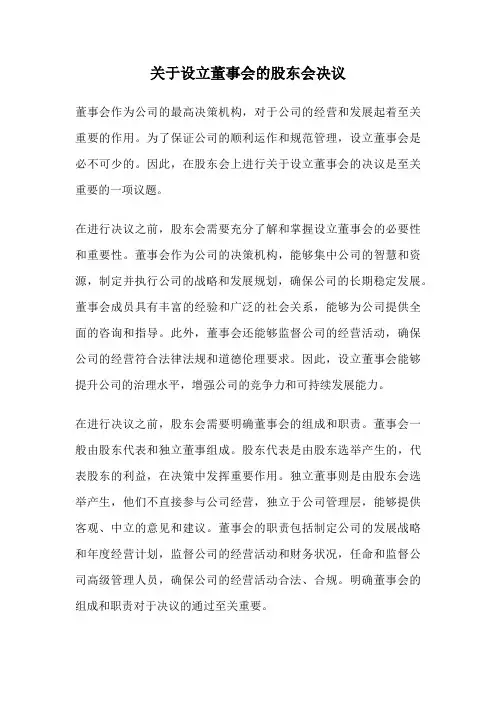 关于设立董事会的股东会决议

董事会作为公司的最高决策机构，对于公司的经营和发展起着至关重要的作用。为了保证公司的顺利运作和规范管理，设立董事会是必不可少的。因此，在股东会上进行关于设立董事会的决议是至关重要的一项议题。

在进行决议之前，股东会需要充分了解和掌握设立董事会的必要性和重要性。董事会作为公司的决策机构，能够集中公司的智慧和资源，制定并执行公司的战略和发展规划，确保公司的长期稳定发展。董事会成员具有丰富的经验和广泛的社会关系，能够为公司提供全面的咨询和指导。此外，董事会还能够监督公司的经营活动，确保公司的经营符合法律法规和道德伦理要求。因此，设立董事会能够提升公司的治理水平，增强公司的竞争力和可持续发展能力。

在进行决议之前，股东会需要明确董事会的组成和职责。董事会一般由股东代表和独立董事组成。股东代表是由股东选举产生的，代表股东的利益，在决策中发挥重要作用。独立董事则是由股东会选举产生，他们不直接参与公司经营，独立于公司管理层，能够提供客观、中立的意见和建议。董事会的职责包括制定公司的发展战略和年度经营计划，监督公司的经营活动和财务状况，任命和监督公司高级管理人员，确保公司的经营活动合法、合规。明确董事会的组成和职责对于决议的通过至关重要。